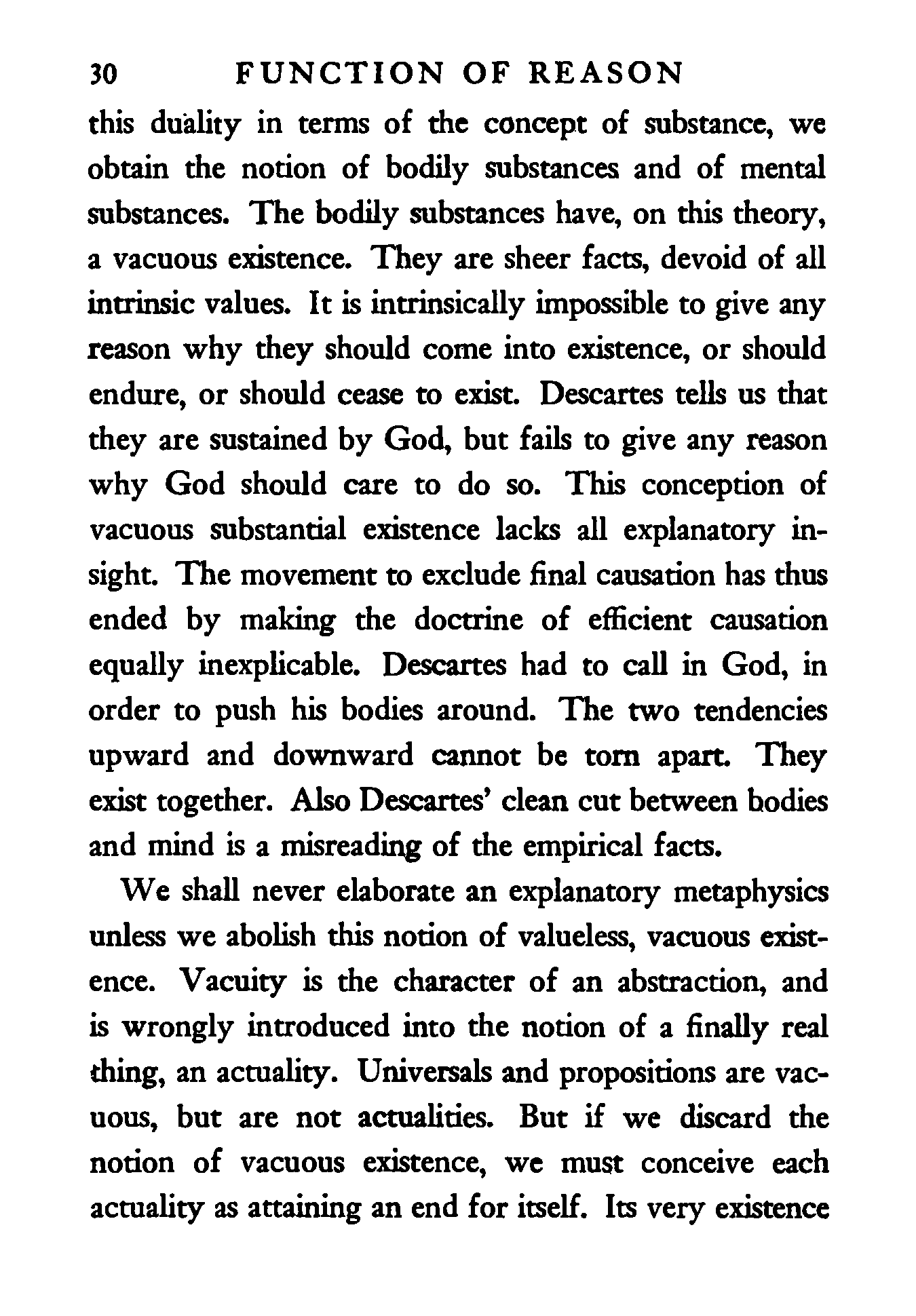 30 FUNCTION OF REASON

this duality in terms of the concept of substance, we obtain the notion of bodily substances and of mental substances. The bodily substances have, on this theory, a vacuous existence. They are sheer facts, devoid of all intrinsic values. It is intrinsically impossible to give any reason why they should come into existence, or should endure, or should cease to exist. Descartes tells us that they are sustained by God, but fails to give any reason why God should care to do so. This conception of vacuous substantial existence lacks all explanatory insight. The movement to exclude final causation has thus ended by making the doctrine of efficient causation equally inexplicable. Descartes had to call in God, in order to push his bodies around. The two tendencies upward and downward cannot be torn apart. They exist together. Also Descartes' clean cut between bodies and mind is a misreading of the empirical facts.

We shall never elaborate an explanatory metaphysics unless we abolish this notion of valueless, vacuous existence. Vacuity is the character of an abstraction, and is wrongly introduced into the notion of a finally real thing, an actuality. Universals and propositions are vacuous, but are not actualities. But if we discard the notion of vacuous existence, we must conceive each actuality as attaining an end for itself. Its very existence